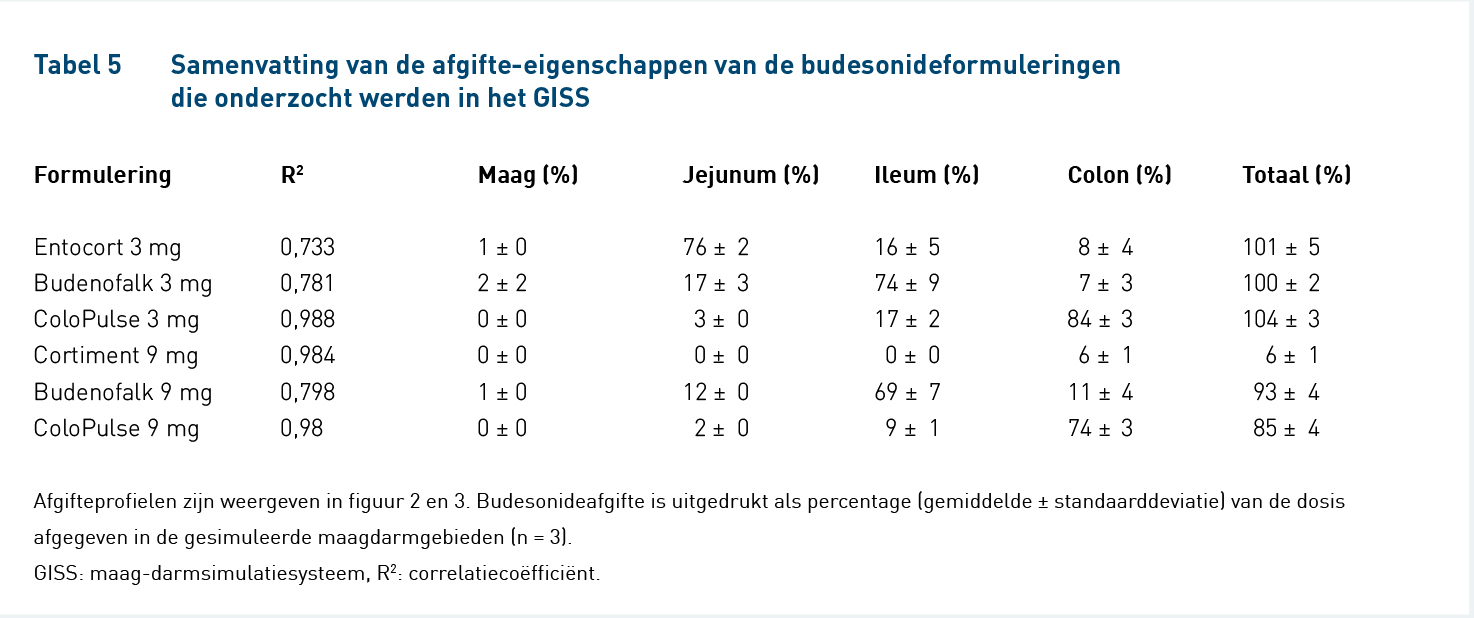 Tabel 5 Samenvatting van de afgifte-eigenschappen van de budesonideformuleringen die onderzocht werden in het GISS

| Formulering | $R^2$ | Maag (%) | Jejunum (%) | Ileum (%) | Colon (%) | Totaal (%) |
|---|---|---|---|---|---|---|
| Entocort 3 mg | 0,733 | 1 ± 0 | 76 ± 2 | 16 ± 5 | 8 ± 4 | 101 ± 5 |
| Budenofalk 3 mg | 0,781 | 2 ± 2 | 17 ± 3 | 74 ± 9 | 7 ± 3 | 100 ± 2 |
| ColoPulse 3 mg | 0,988 | 0 ± 0 | 3 ± 0 | 17 ± 2 | 84 ± 3 | 104 ± 3 |
| Cortiment 9 mg | 0,984 | 0 ± 0 | 0 ± 0 | 0 ± 0 | 6 ± 1 | 6 ± 1 |
| Budenofalk 9 mg | 0,798 | 1 ± 0 | 12 ± 0 | 69 ± 7 | 11 ± 4 | 93 ± 4 |
| ColoPulse 9 mg | 0,98 | 0 ± 0 | 2 ± 0 | 9 ± 1 | 74 ± 3 | 85 ± 4 |

Afgifteprofielen zijn weergeven in figuur 2 en 3. Budesonideafgifte is uitgedrukt als percentage (gemiddelde ± standaarddeviatie) van de dosis afgegeven in de gesimuleerde maagdarmgebieden (n = 3).
GISS: maag-darmsimulatiesysteem, $R^2$: correlatiecoëfficiënt.